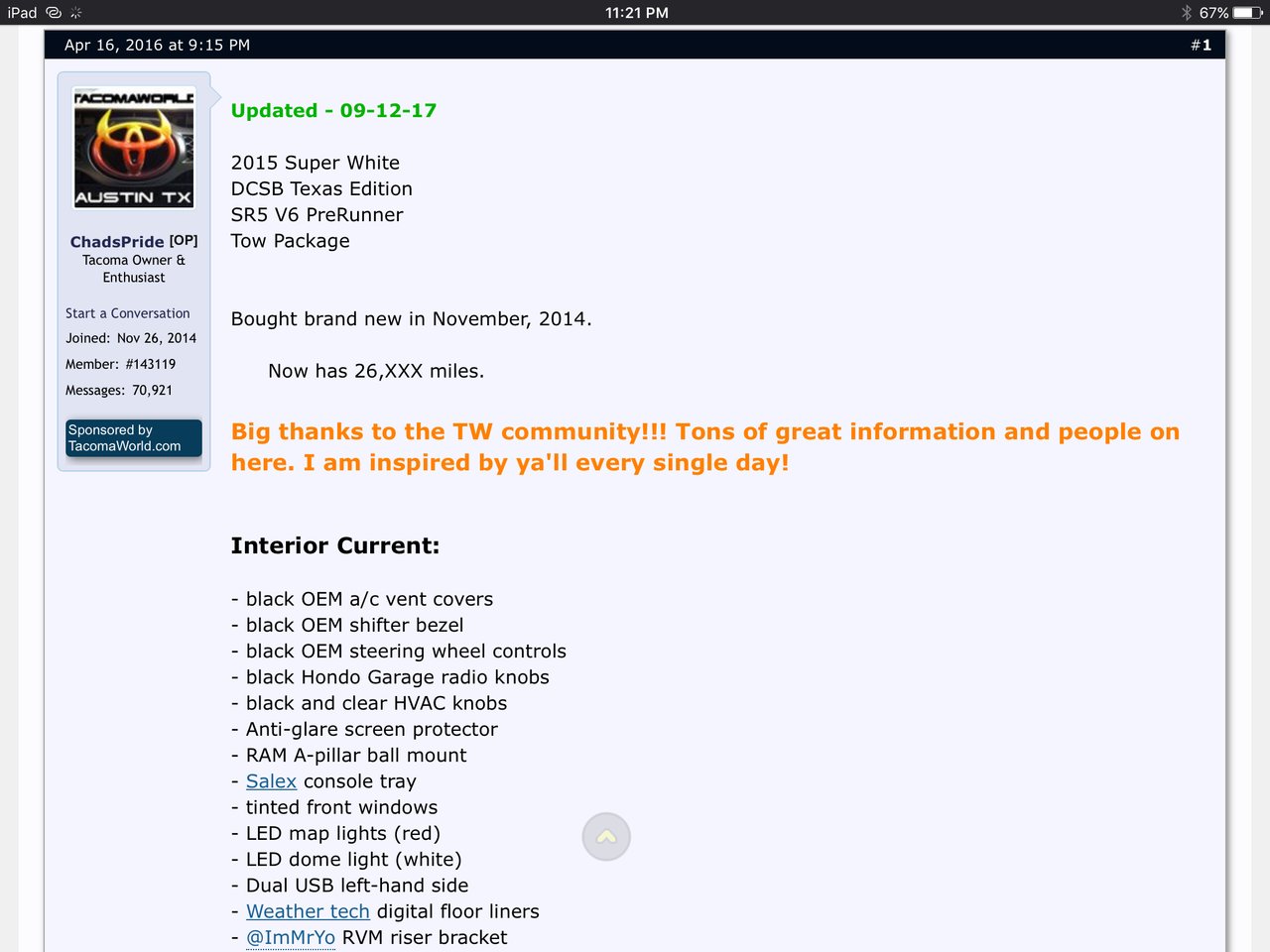 iPad 11:21 PM 67%

Apr 16, 2016 at 9:15 PM #1

TACOMAWORLD
AUSTIN TX

ChadsPride [OP]
Tacoma Owner & Enthusiast

Start a Conversation
Joined: Nov 26, 2014
Member: #143119
Messages: 70,921

Sponsored by TacomaWorld.com

Updated - 09-12-17

2015 Super White
DCSB Texas Edition
SR5 V6 PreRunner
Tow Package

Bought brand new in November, 2014.

Now has 26,XXX miles.

Big thanks to the TW community!!! Tons of great information and people on here. I am inspired by ya'll every single day!

Interior Current:

- black OEM a/c vent covers
- black OEM shifter bezel
- black OEM steering wheel controls
- black Hondo Garage radio knobs
- black and clear HVAC knobs
- Anti-glare screen protector
- RAM A-pillar ball mount
- Salex console tray
- tinted front windows
- LED map lights (red)
- LED dome light (white)
- Dual USB left-hand side
- Weather tech digital floor liners
- @ImMrYo RVM riser bracket